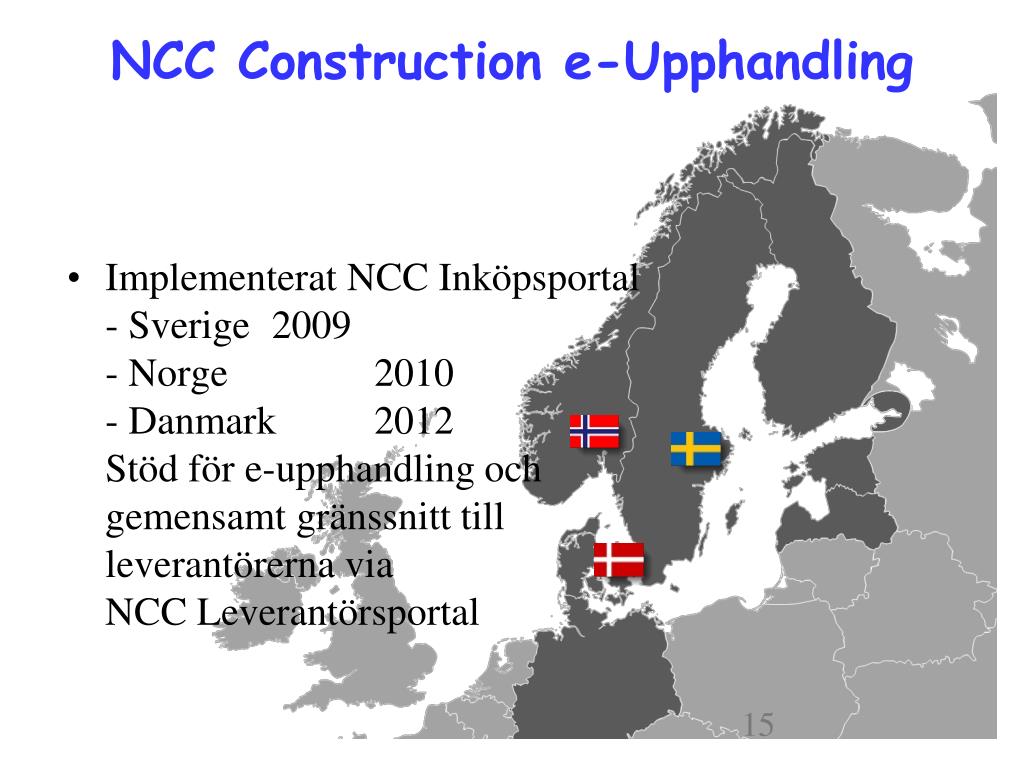 NCC Construction e-Upphandling

• Implementerat NCC Inköpsportal
- Sverige 2009
- Norge 2010
- Danmark 2012
Stöd för e-upphandling och gemensamt gränssnitt till leverantörerna via NCC Leverantörsportal

15